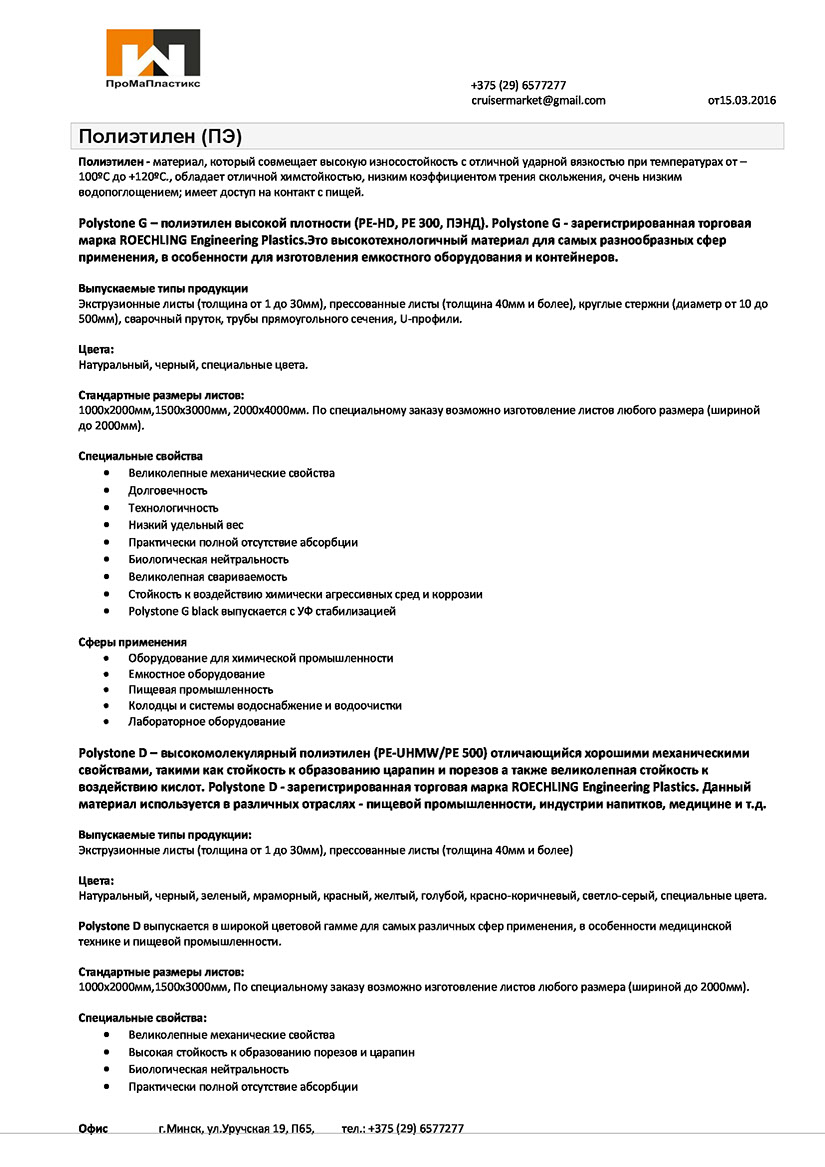 ПроМаПластикс

+375 (29) 6577277
cruisermarket@gmail.com
от15.03.2016

Полиэтилен (ПЭ)

Полиэтилен - материал, который совмещает высокую износостойкость с отличной ударной вязкостью при температурах от – 100ºС до +120ºС., обладает отличной химстойкостью, низким коэффициентом трения скольжения, очень низким водопоглощением; имеет доступ на контакт с пищей.

Polystone G – полиэтилен высокой плотности (PE-HD, PE 300, ПЭНД). Polystone G - зарегистрированная торговая марка ROECHLING Engineering Plastics.Это высокотехнологичный материал для самых разнообразных сфер применения, в особенности для изготовления емкостного оборудования и контейнеров.

Выпускаемые типы продукции
Экструзионные листы (толщина от 1 до 30мм), прессованные листы (толщина 40мм и более), круглые стержни (диаметр от 10 до 500мм), сварочный пруток, трубы прямоугольного сечения, U-профили.

Цвета:
Натуральный, черный, специальные цвета.

Стандартные размеры листов:
1000х2000мм,1500х3000мм, 2000х4000мм. По специальному заказу возможно изготовление листов любого размера (шириной до 2000мм).

Специальные свойства
• Великолепные механические свойства
• Долговечность
• Технологичность
• Низкий удельный вес
• Практически полной отсутствие абсорбции
• Биологическая нейтральность
• Великолепная свариваемость
• Стойкость к воздействию химически агрессивных сред и коррозии
• Polystone G black выпускается с УФ стабилизацией

Сферы применения
• Оборудование для химической промышленности
• Емкостное оборудование
• Пищевая промышленность
• Колодцы и системы водоснабжение и водоочистки
• Лабораторное оборудование

Polystone D – высокомолекулярный полиэтилен (PE-UHMW/PE 500) отличающийся хорошими механическими свойствами, такими как стойкость к образованию царапин и порезов а также великолепная стойкость к воздействию кислот. Polystone D - зарегистрированная торговая марка ROECHLING Engineering Plastics. Данный материал используется в различных отраслях - пищевой промышленности, индустрии напитков, медицине и т.д.

Выпускаемые типы продукции:
Экструзионные листы (толщина от 1 до 30мм), прессованные листы (толщина 40мм и более)

Цвета:
Натуральный, черный, зеленый, мраморный, красный, желтый, голубой, красно-коричневый, светло-серый, специальные цвета.

Polystone D выпускается в широкой цветовой гамме для самых различных сфер применения, в особенности медицинской технике и пищевой промышленности.

Стандартные размеры листов:
1000х2000мм,1500х3000мм, По специальному заказу возможно изготовление листов любого размера (шириной до 2000мм).

Специальные свойства:
• Великолепные механические свойства
• Высокая стойкость к образованию порезов и царапин
• Биологическая нейтральность
• Практически полной отсутствие абсорбции

Офис г.Минск, ул.Уручская 19, П65, тел.: +375 (29) 6577277